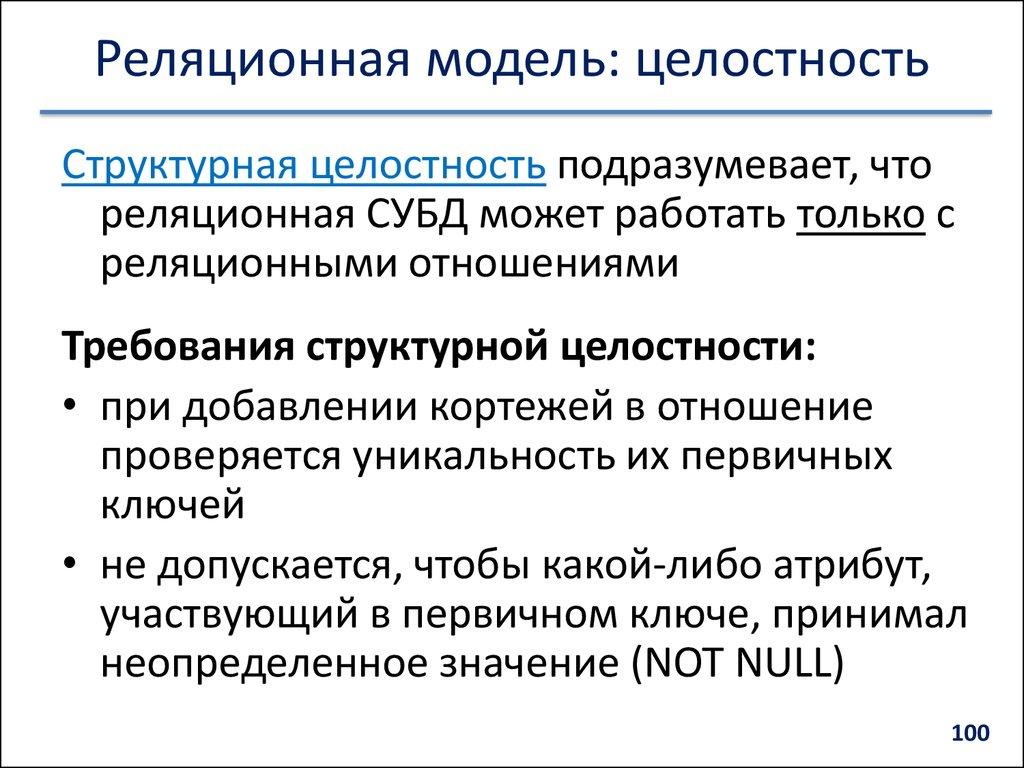 Реляционная модель: целостность

Структурная целостность подразумевает, что реляционная СУБД может работать только с реляционными отношениями

Требования структурной целостности:

• при добавлении кортежей в отношение проверяется уникальность их первичных ключей

• не допускается, чтобы какой-либо атрибут, участвующий в первичном ключе, принимал неопределенное значение (NOT NULL)

100